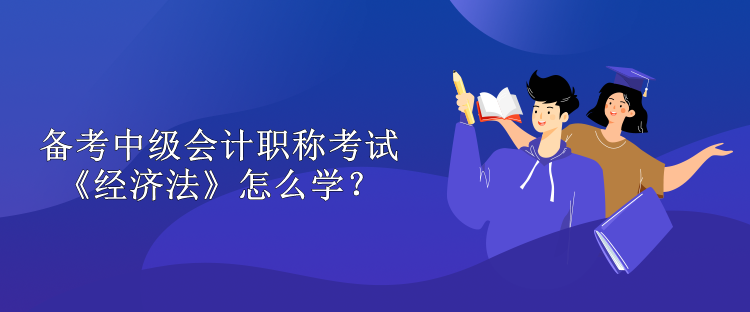 备考中级会计职称考试
《经济法》怎么学?